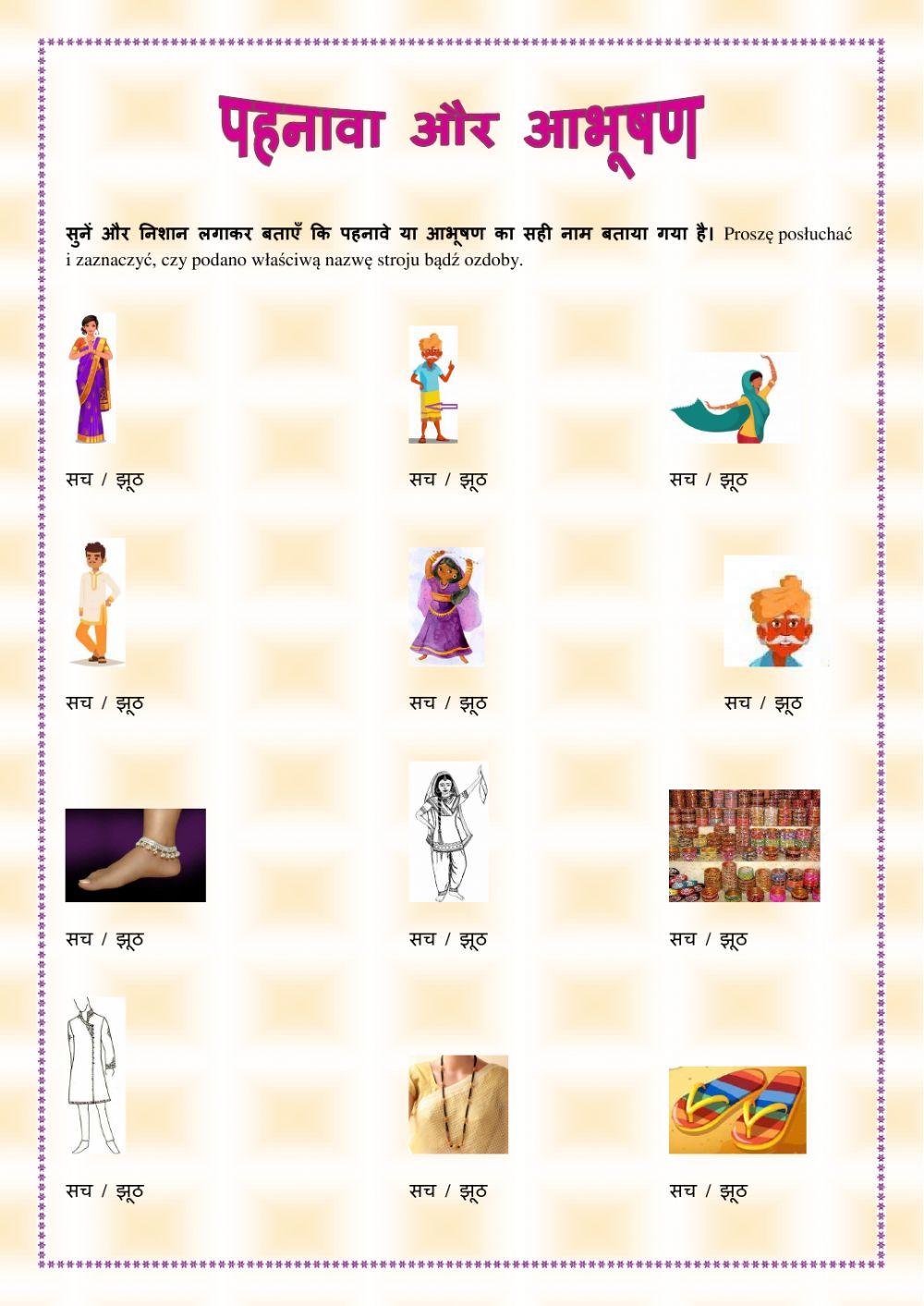 पहनावा और आभूषण

सुनें और निशान लगाकर बताएँ कि पहनावे या आभूषण का सही नाम बताया गया है। Proszę posłuchać i zaznaczyć, czy podano właściwą nazwę stroju bądź ozdoby.

सच / झूठ

सच / झूठ

सच / झूठ

सच / झूठ

सच / झूठ

सच / झूठ

सच / झूठ

सच / झूठ

सच / झूठ

सच / झूठ

सच / झूठ

सच / झूठ